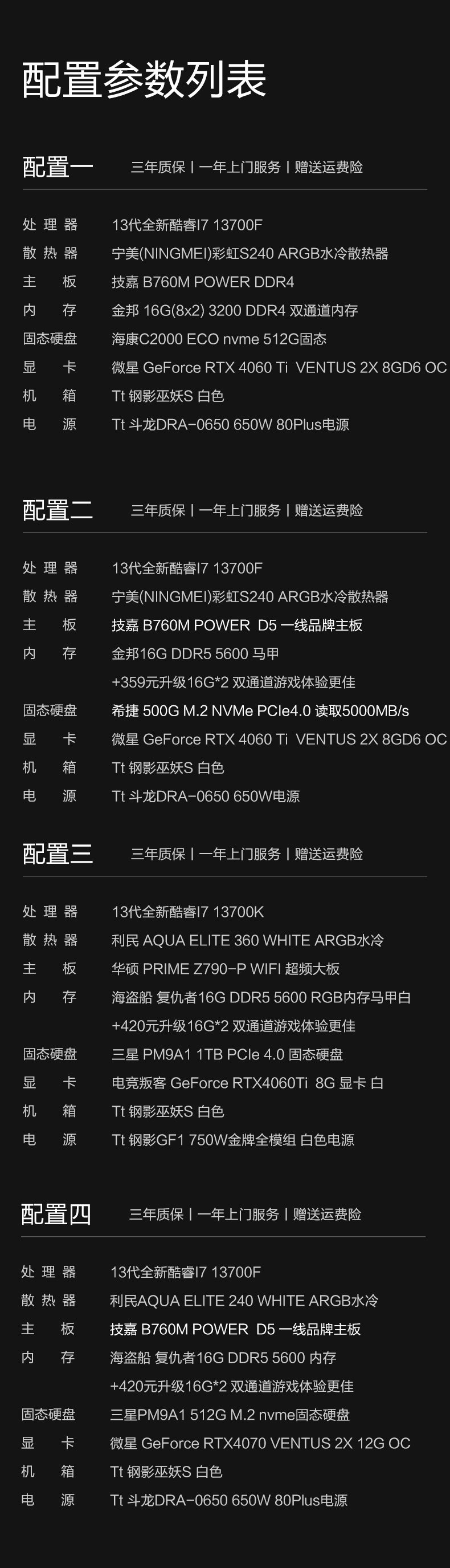 配置参数列表

配置一 三年质保 | 一年上门服务 | 赠送运费险

处理器 13代全新酷睿I7 13700F
散热器 宁美(NINGMEI)彩虹S240 ARGB水冷散热器
主板 技嘉 B760M POWER DDR4
内存 金邦 16G(8x2) 3200 DDR4 双通道内存
固态硬盘 海康C2000 ECO nvme 512G固态
显卡 微星 GeForce RTX 4060 Ti VENTUS 2X 8GD6 OC
机箱 Tt 钢影巫妖S 白色
电源 Tt 斗龙DRA-0650 650W 80Plus电源

配置二 三年质保 | 一年上门服务 | 赠送运费险

处理器 13代全新酷睿I7 13700F
散热器 宁美(NINGMEI)彩虹S240 ARGB水冷散热器
主板 技嘉 B760M POWER D5 一线品牌主板
内存 金邦16G DDR5 5600 马甲
+359元升级16G*2 双通道游戏体验更佳
固态硬盘 希捷 500G M.2 NVMe PCIe4.0 读取5000MB/s
显卡 微星 GeForce RTX 4060 Ti VENTUS 2X 8GD6 OC
机箱 Tt 钢影巫妖S 白色
电源 Tt 斗龙DRA-0650 650W电源

配置三 三年质保 | 一年上门服务 | 赠送运费险

处理器 13代全新酷睿I7 13700K
散热器 利民 AQUA ELITE 360 WHITE ARGB水冷
主板 华硕 PRIME Z790-P WIFI 超频大板
内存 海盗船 复仇者16G DDR5 5600 RGB内存马甲白
+420元升级16G*2 双通道游戏体验更佳
固态硬盘 三星 PM9A1 1TB PCIe 4.0 固态硬盘
显卡 电竞叛客 GeForce RTX4060Ti 8G 显卡 白
机箱 Tt 钢影巫妖S 白色
电源 Tt 钢影GF1 750W金牌全模组 白色电源

配置四 三年质保 | 一年上门服务 | 赠送运费险

处理器 13代全新酷睿I7 13700F
散热器 利民AQUA ELITE 240 WHITE ARGB水冷
主板 技嘉 B760M POWER D5 一线品牌主板
内存 海盗船 复仇者16G DDR5 5600 内存
+420元升级16G*2 双通道游戏体验更佳
固态硬盘 三星PM9A1 512G M.2 nvme固态硬盘
显卡 微星 GeForce RTX4070 VENTUS 2X 12G OC
机箱 Tt 钢影巫妖S 白色
电源 Tt 斗龙DRA-0650 650W 80Plus电源